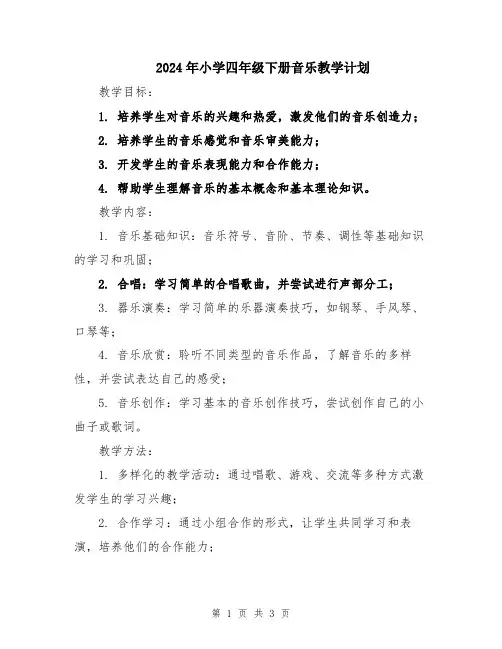 2024年小学四年级下册音乐教学计划

教学目标：

1. 培养学生对音乐的兴趣和热爱，激发他们的音乐创造力；

2. 培养学生的音乐感觉和音乐审美能力；

3. 开发学生的音乐表现能力和合作能力；

4. 帮助学生理解音乐的基本概念和基本理论知识。

教学内容：

1. 音乐基础知识：音乐符号、音阶、节奏、调性等基础知识的学习和巩固；

2. 合唱：学习简单的合唱歌曲，并尝试进行声部分工；

3. 器乐演奏：学习简单的乐器演奏技巧，如钢琴、手风琴、口琴等；

4. 音乐欣赏：聆听不同类型的音乐作品，了解音乐的多样性，并尝试表达自己的感受；

5. 音乐创作：学习基本的音乐创作技巧，尝试创作自己的小曲子或歌词。

教学方法：

1. 多样化的教学活动：通过唱歌、游戏、交流等多种方式激发学生的学习兴趣；

2. 合作学习：通过小组合作的形式，让学生共同学习和表演，培养他们的合作能力；

第 1 页 共 3 页